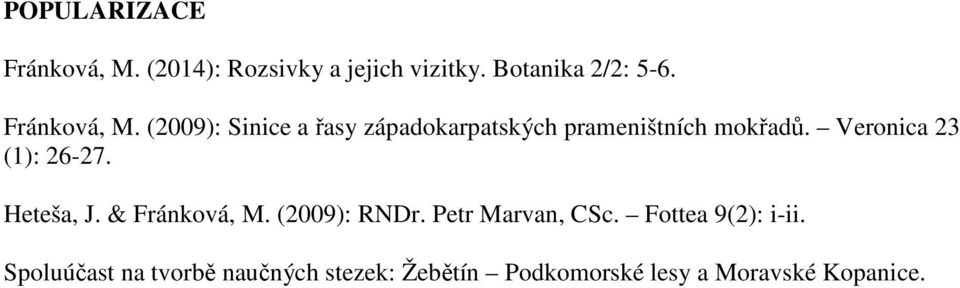 POPULARIZACE

Fránková, M. (2014): Rozsivky a jejich vizitky. Botanika 2/2: 5-6.

Fránková, M. (2009): Sinice a řasy západokarpatských prameništních mokřadů. – Veronica 23 (1): 26-27.

Heteša, J. & Fránková, M. (2009): RNDr. Petr Marvan, CSc. – Fottea 9(2): i-ii.

Spoluúčast na tvorbě naučných stezek: Žebětín – Podkomorské lesy a Moravské Kopanice.